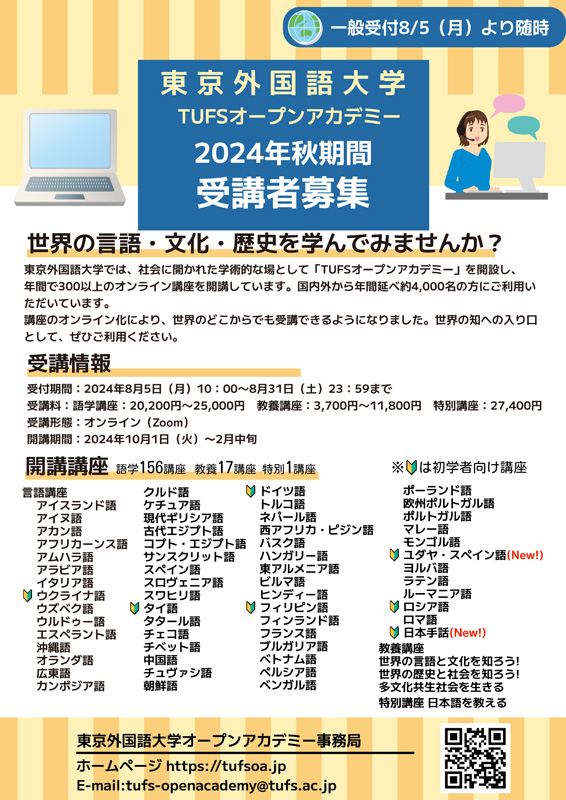 一般受付8/5（月）より随時

東京外国語大学
TUFSオープンアカデミー
2024年秋期間
受講者募集

世界の言語・文化・歴史を学んでみませんか？

東京外国語大学では、社会に開かれた学術的な場として「TUFSオープンアカデミー」を開設し、年間で300以上のオンライン講座を開講しています。国内外から年間延べ約4,000名の方にご利用いただいています。
講座のオンライン化により、世界のどこからでも受講できるようになりました。世界の知への入り口として、ぜひご利用ください。

受講情報

受付期間：2024年8月5日（月）10：00～8月31日（土）23：59まで
受講料：語学講座：20,200円～25,000円　教養講座：3,700円～11,800円　特別講座：27,400円
受講形態：オンライン（Zoom）
開講期間：2024年10月1日（火）～2月中旬

開講講座 語学156講座 教養17講座 特別1講座

※は初学者向け講座

言語講座
アイスランド語
アイヌ語
アカン語
アフリカーンス語
アムハラ語
アラビア語
イタリア語
ウクライナ語
ウズベク語
ウルドゥー語
エスペラント語
沖縄語
オランダ語
広東語
カンボジア語

クルド語
ケチュア語
現代ギリシア語
古代エジプト語
コプト・エジプト語
サンスクリット語
スペイン語
スロヴェニア語
スワヒリ語
タイ語
タタール語
チェコ語
チベット語
中国語
チュヴァシ語
朝鮮語

ドイツ語
トルコ語
ネパール語
西アフリカ・ピジン語
バスク語
ハンガリー語
東アルメニア語
ビルマ語
ヒンディー語
フィリピン語
フィンランド語
フランス語
ブルガリア語
ベトナム語
ペルシア語
ベンガル語

ポーランド語
欧州ポルトガル語
ポルトガル語
マレー語
モンゴル語
ユダヤ・スペイン語(New!)
ヨルバ語
ラテン語
ルーマニア語
ロシア語
ロマ語
日本手話(New!)

教養講座
世界の言語と文化を知ろう！
世界の歴史と社会を知ろう！
多文化共生社会を生きる
特別講座 日本語を教える

東京外国語大学オープンアカデミー事務局
ホームページ https://tufsoa.jp
E-mail:tufs-openacademy@tufs.ac.jp